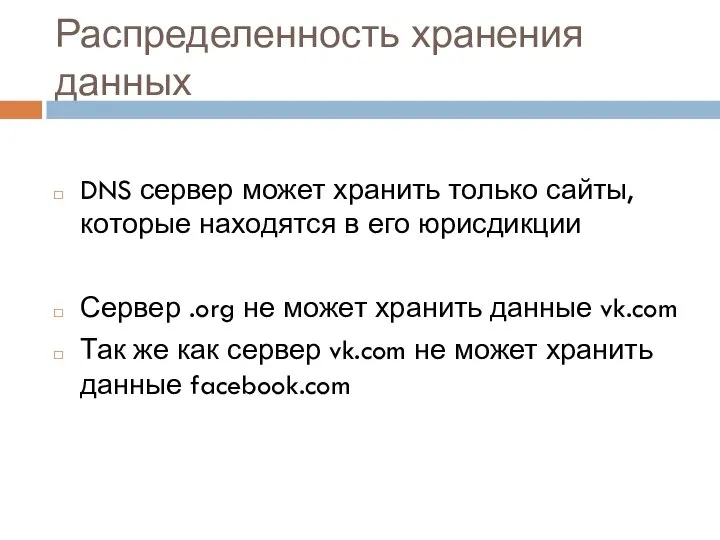 Распределенность хранения данных

DNS сервер может хранить только сайты, которые находятся в его юрисдикции

Сервер .org не может хранить данные vk.com

Так же как сервер vk.com не может хранить данные facebook.com